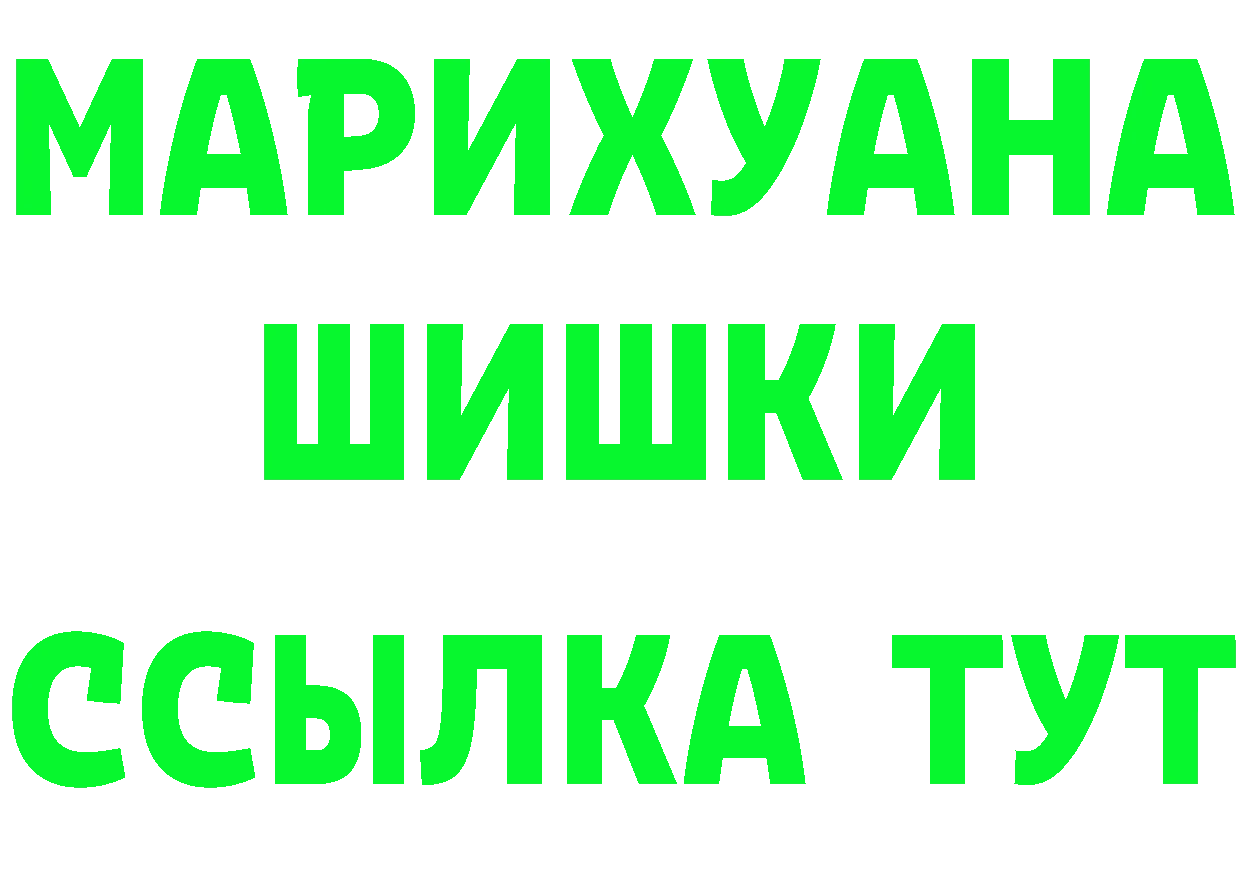 МАРИХУАНА
ШИШКИ
ССЫЛКА ТУТ